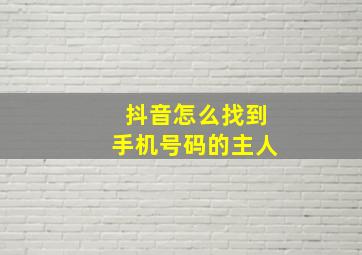 抖音怎么找到
手机号码的主人